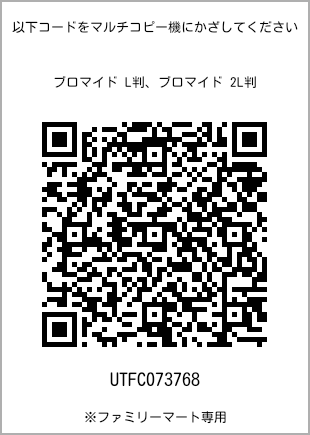 以下コードをマルチコピー機にかざしてください

ブロマイド L判、ブロマイド 2L判

UTFC073768

※ファミリーマート専用